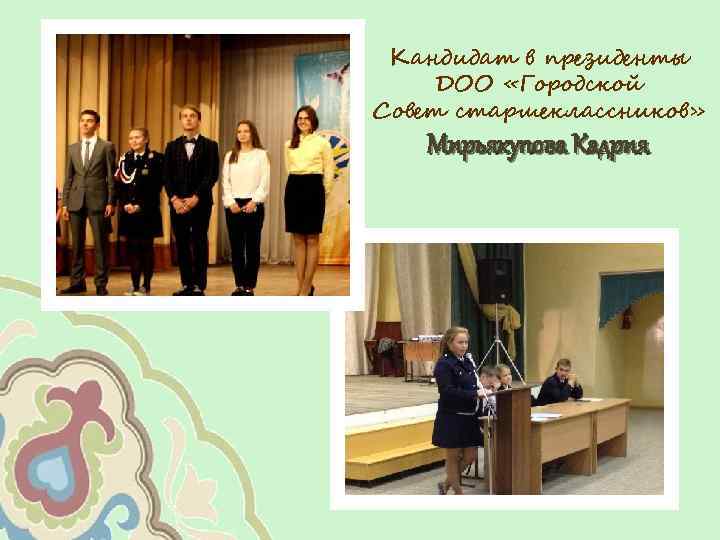 Кандидат в президенты ДОО «Городской Совет старшеклассников»
Мирьякупова Кадрия